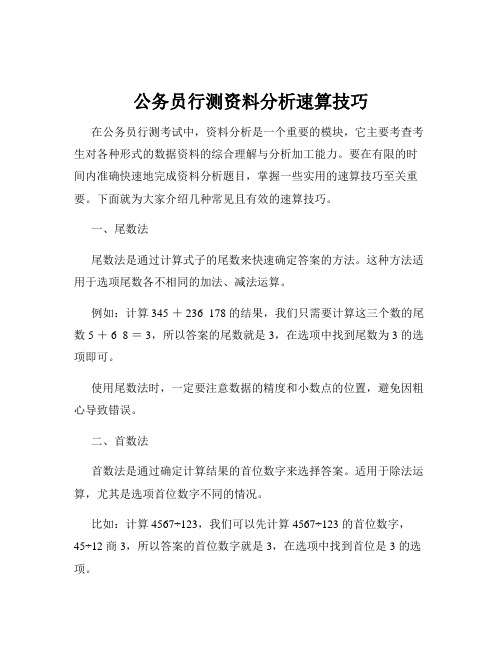 公务员行测资料分析速算技巧

在公务员行测考试中，资料分析是一个重要的模块，它主要考查考生对各种形式的数据资料的综合理解与分析加工能力。要在有限的时间内准确快速地完成资料分析题目，掌握一些实用的速算技巧至关重要。下面就为大家介绍几种常见且有效的速算技巧。

一、尾数法

尾数法是通过计算式子的尾数来快速确定答案的方法。这种方法适用于选项尾数各不相同的加法、减法运算。

例如：计算 345 ＋ 236 178 的结果，我们只需要计算这三个数的尾数 5 ＋ 6 8 ＝ 3，所以答案的尾数就是 3，在选项中找到尾数为 3 的选项即可。

使用尾数法时，一定要注意数据的精度和小数点的位置，避免因粗心导致错误。

二、首数法

首数法是通过确定计算结果的首位数字来选择答案。适用于除法运算，尤其是选项首位数字不同的情况。

比如：计算 4567÷123，我们可以先计算 4567÷123 的首位数字，45÷12 商 3，所以答案的首位数字就是 3，在选项中找到首位是 3 的选项。